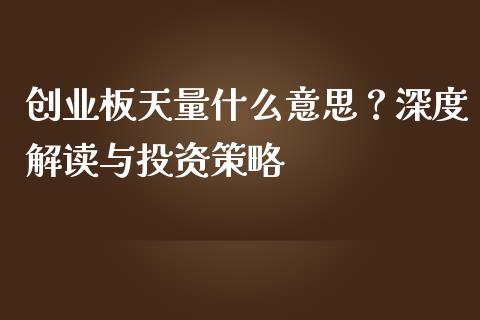 创业板天量什么意思？深度解读与投资策略